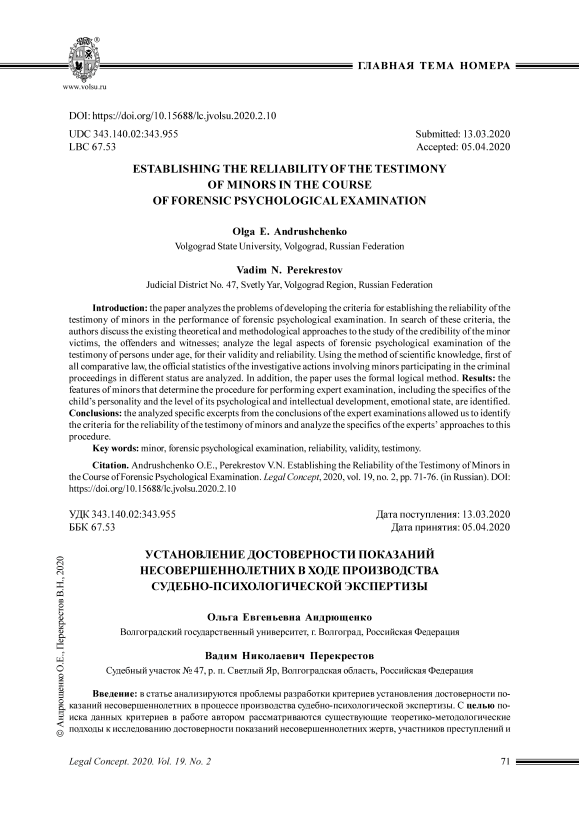 www.volsu.ru

ГЛАВНАЯ ТЕМА НОМЕРА

DOI: https://doi.org/10.15688/lc.jvolsu.2020.2.10

UDC 343.140.02:343.955
LBC 67.53

Submitted: 13.03.2020
Accepted: 05.04.2020

ESTABLISHING THE RELIABILITY OF THE TESTIMONY OF MINORS IN THE COURSE OF FORENSIC PSYCHOLOGICAL EXAMINATION

Olga E. Andrushchenko
Volgograd State University, Volgograd, Russian Federation

Vadim N. Perekrestov
Judicial District No. 47, Svetly Yar, Volgograd Region, Russian Federation

Introduction: the paper analyzes the problems of developing the criteria for establishing the reliability of the testimony of minors in the performance of forensic psychological examination. In search of these criteria, the authors discuss the existing theoretical and methodological approaches to the study of the credibility of the minor victims, the offenders and witnesses; analyze the legal aspects of forensic psychological examination of the testimony of persons under age, for their validity and reliability. Using the method of scientific knowledge, first of all comparative law, the official statistics of the investigative actions involving minors participating in the criminal proceedings in different status are analyzed. In addition, the paper uses the formal logical method. Results: the features of minors that determine the procedure for performing expert examination, including the specifics of the child's personality and the level of its psychological and intellectual development, emotional state, are identified. Conclusions: the analyzed specific excerpts from the conclusions of the expert examinations allowed us to identify the criteria for the reliability of the testimony of minors and analyze the specifics of the experts' approaches to this procedure.

Key words: minor, forensic psychological examination, reliability, validity, testimony.

Citation. Andrushchenko O.E., Perekrestov V.N. Establishing the Reliability of the Testimony of Minors in the Course of Forensic Psychological Examination. Legal Concept, 2020, vol. 19, no. 2, pp. 71-76. (in Russian). DOI: https://doi.org/10.15688/lc.jvolsu.2020.2.10

УДК 343.140.02:343.955
ББК 67.53

Дата поступления: 13.03.2020
Дата принятия: 05.04.2020

УСТАНОВЛЕНИЕ ДОСТОВЕРНОСТИ ПОКАЗАНИЙ НЕСОВЕРШЕННОЛЕТНИХ В ХОДЕ ПРОИЗВОДСТВА СУДЕБНО-ПСИХОЛОГИЧЕСКОЙ ЭКСПЕРТИЗЫ

Ольга Евгеньевна Андрющенко
Волгоградский государственный университет, г. Волгоград, Российская Федерация

Вадим Николаевич Перекрестов
Судебный участок № 47, р. п. Светлый Яр, Волгоградская область, Российская Федерация

Введение: в статье анализируются проблемы разработки критериев установления достоверности показаний несовершеннолетних в процессе производства судебно-психологической экспертизы. С целью поиска данных критериев в работе автором рассматриваются существующие теоретико-методологические подходы к исследованию достоверности показаний несовершеннолетних жертв, участников преступлений и

© Андрющенко О.Е., Перекрестов В.Н., 2020

Legal Concept. 2020. Vol. 19. No. 2

71